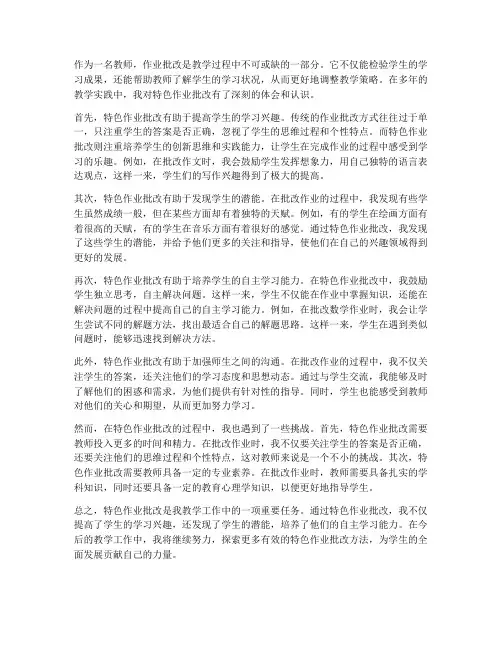 作为一名教师，作业批改是教学过程中不可或缺的一部分。它不仅能检验学生的学习成果，还能帮助教师了解学生的学习状况，从而更好地调整教学策略。在多年的教学实践中，我对特色作业批改有了深刻的体会和认识。

首先，特色作业批改有助于提高学生的学习兴趣。传统的作业批改方式往往过于单一，只注重学生的答案是否正确，忽视了学生的思维过程和个性特点。而特色作业批改则注重培养学生的创新思维和实践能力，让学生在完成作业的过程中感受到学习的乐趣。例如，在批改作文时，我会鼓励学生发挥想象力，用自己独特的语言表达观点，这样一来，学生们的写作兴趣得到了极大的提高。

其次，特色作业批改有助于发现学生的潜能。在批改作业的过程中，我发现有些学生虽然成绩一般，但在某些方面却有着独特的天赋。例如，有的学生在绘画方面有着很高的天赋，有的学生在音乐方面有着很好的感觉。通过特色作业批改，我发现了这些学生的潜能，并给予他们更多的关注和指导，使他们在自己的兴趣领域得到更好的发展。

再次，特色作业批改有助于培养学生的自主学习能力。在特色作业批改中，我鼓励学生独立思考，自主解决问题。这样一来，学生不仅能在作业中掌握知识，还能在解决问题的过程中提高自己的自主学习能力。例如，在批改数学作业时，我会让学生尝试不同的解题方法，找出最适合自己的解题思路。这样一来，学生在遇到类似问题时，能够迅速找到解决方法。

此外，特色作业批改有助于加强师生之间的沟通。在批改作业的过程中，我不仅关注学生的答案，还关注他们的学习态度和思想动态。通过与学生交流，我能够及时了解他们的困惑和需求，为他们提供有针对性的指导。同时，学生也能感受到教师对他们的关心和期望，从而更加努力学习。

然而，在特色作业批改的过程中，我也遇到了一些挑战。首先，特色作业批改需要教师投入更多的时间和精力。在批改作业时，我不仅要关注学生的答案是否正确，还要关注他们的思维过程和个性特点，这对教师来说是一个不小的挑战。其次，特色作业批改需要教师具备一定的专业素养。在批改作业时，教师需要具备扎实的学科知识，同时还要具备一定的教育心理学知识，以便更好地指导学生。

总之，特色作业批改是我教学工作中的一项重要任务。通过特色作业批改，我不仅提高了学生的学习兴趣，还发现了学生的潜能，培养了他们的自主学习能力。在今后的教学工作中，我将继续努力，探索更多有效的特色作业批改方法，为学生的全面发展贡献自己的力量。